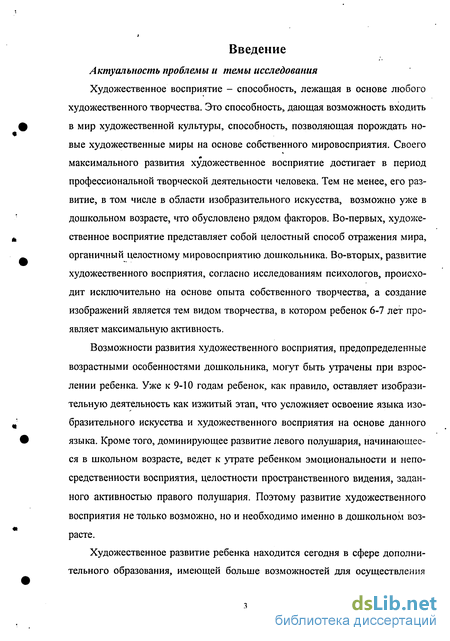 Введение

Актуальность проблемы и темы исследования

Художественное восприятие – способность, лежащая в основе любого художественного творчества. Это способность, дающая возможность входить в мир художественной культуры, способность, позволяющая порождать новые художественные миры на основе собственного мировосприятия. Своего максимального развития художественное восприятие достигает в период профессиональной творческой деятельности человека. Тем не менее, его развитие, в том числе в области изобразительного искусства, возможно уже в дошкольном возрасте, что обусловлено рядом факторов. Во-первых, художественное восприятие представляет собой целостный способ отражения мира, органичный целостному мировосприятию дошкольника. Во-вторых, развитие художественного восприятия, согласно исследованиям психологов, происходит исключительно на основе опыта собственного творчества, а создание изображений является тем видом творчества, в котором ребенок 6-7 лет проявляет максимальную активность.

Возможности развития художественного восприятия, предопределенные возрастными особенностями дошкольника, могут быть утрачены при взрослении ребенка. Уже к 9-10 годам ребенок, как правило, оставляет изобразительную деятельность как изжитый этап, что усложняет освоение языка изобразительного искусства и художественного восприятия на основе данного языка. Кроме того, доминирующее развитие левого полушария, начинающееся в школьном возрасте, ведет к утрате ребенком эмоциональности и непосредственности восприятия, целостности пространственного видения, заданного активностью правого полушария. Поэтому развитие художественного восприятия не только возможно, но и необходимо именно в дошкольном возрасте.

Художественное развитие ребенка находится сегодня в сфере дополнительного образования, имеющей больше возможностей для осуществления

3

dsLib.net
библиотека диссертаций